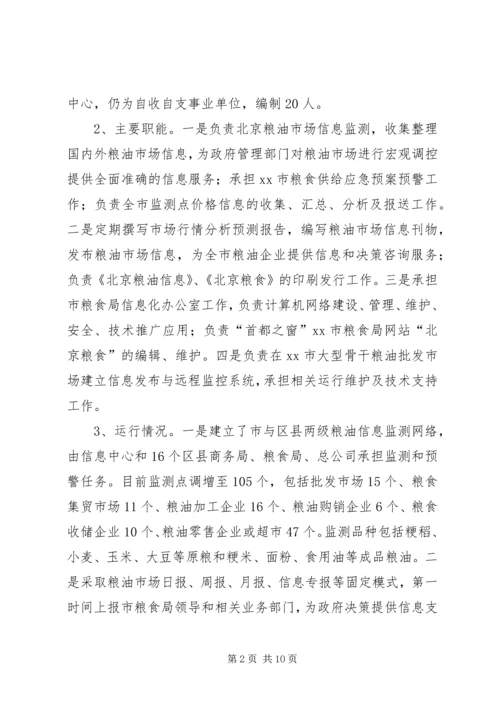 中心，仍为自收自支事业单位，编制20人。

2、主要职能。一是负责北京粮油市场信息监测，收集整理国内外粮油市场信息，为政府管理部门对粮油市场进行宏观调控提供全面准确的信息服务；承担xx市粮食供给应急预案预警工作；负责全市监测点价格信息的收集、汇总、分析及报送工作。二是定期撰写市场行情分析预测报告，编写粮油市场信息刊物，发布粮油市场信息，为全市粮油企业提供信息和决策咨询服务；负责《北京粮油信息》、《北京粮食》的印刷发行工作。三是承担市粮食局信息化办公室工作，负责计算机网络建设、管理、维护、安全、技术推广应用；负责“首都之窗”xx市粮食局网站“北京粮食”的编辑、维护。四是负责在xx市大型骨干粮油批发市场建立信息发布与远程监控系统，承担相关运行维护及技术支持工作。

3、运行情况。一是建立了市与区县两级粮油信息监测网络，由信息中心和16个区县商务局、粮食局、总公司承担监测和预警任务。目前监测点调增至105个，包括批发市场15个、粮食集贸市场11个、粮油加工企业16个、粮油购销企业6个、粮食收储企业10个、粮油零售企业或超市47个。监测品种包括粳稻、小麦、玉米、大豆等原粮和粳米、面粉、食用油等成品粮油。二是采取粮油市场日报、周报、月报、信息专报等固定模式，第一时间上报市粮食局领导和相关业务部门，为政府决策提供信息支

第2页 共10页